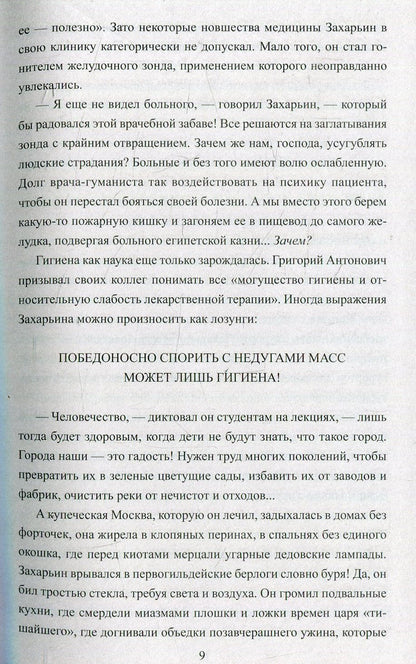 ее — полезно». Зато некоторые новшества медицины Захарьин в свою клинику категорически не допускал. Мало того, он стал гонителем желудочного зонда, применением которого неоправданно увлекались.

— Я еще не видел больного, — говорил Захарьин, — который бы радовался этой врачебной забаве! Все решаются на заглатывания зонда с крайним отвращением. Зачем же нам, господа, усугублять людские страдания? Больные и без того имеют волю ослабленную. Долг врача-гуманиста так воздействовать на психику пациента, чтобы он перестал бояться своей болезни. А мы вместо этого берем какую-то пожарную кишку и загоняем ее в пищевод до самого желудка, подвергая больного египетской казни... Зачем?

Гигиена как наука еще только зарождалась. Григорий Антонович призывал своих коллег понимать все «могущество гигиены и относительную слабость лекарственной терапии». Иногда выражения Захарьина можно произносить как лозунги:

ПОБЕДОНОСНО СПОРИТЬ С НЕДУГАМИ МАСС
МОЖЕТ ЛИШЬ ГИГИЕНА!

— Человечество, — диктовал он студентам на лекциях, — лишь тогда будет здоровым, когда дети не будут знать, что такое город. Города наши — это гадость! Нужен труд многих поколений, чтобы превратить их в зеленые цветущие сады, избавить их от заводов и фабрик, очистить реки от нечистот и отходов...

А купеческая Москва, которую он лечил, задыхалась в домах без форточек, она жирела в клопяных перинах, в спальнях без единого окошка, где перед киотами мерцали угарные дедовские лампады. Захарьин врывался в первогильдейские берлоги словно буря! Да, он бил тростью стекла, требуя света и воздуха. Он громил подвальные кухни, где смердели миазмами плошки и ложки времен царя «тишайшего», где догнивали объедки позавчерашнего ужина, которые

9